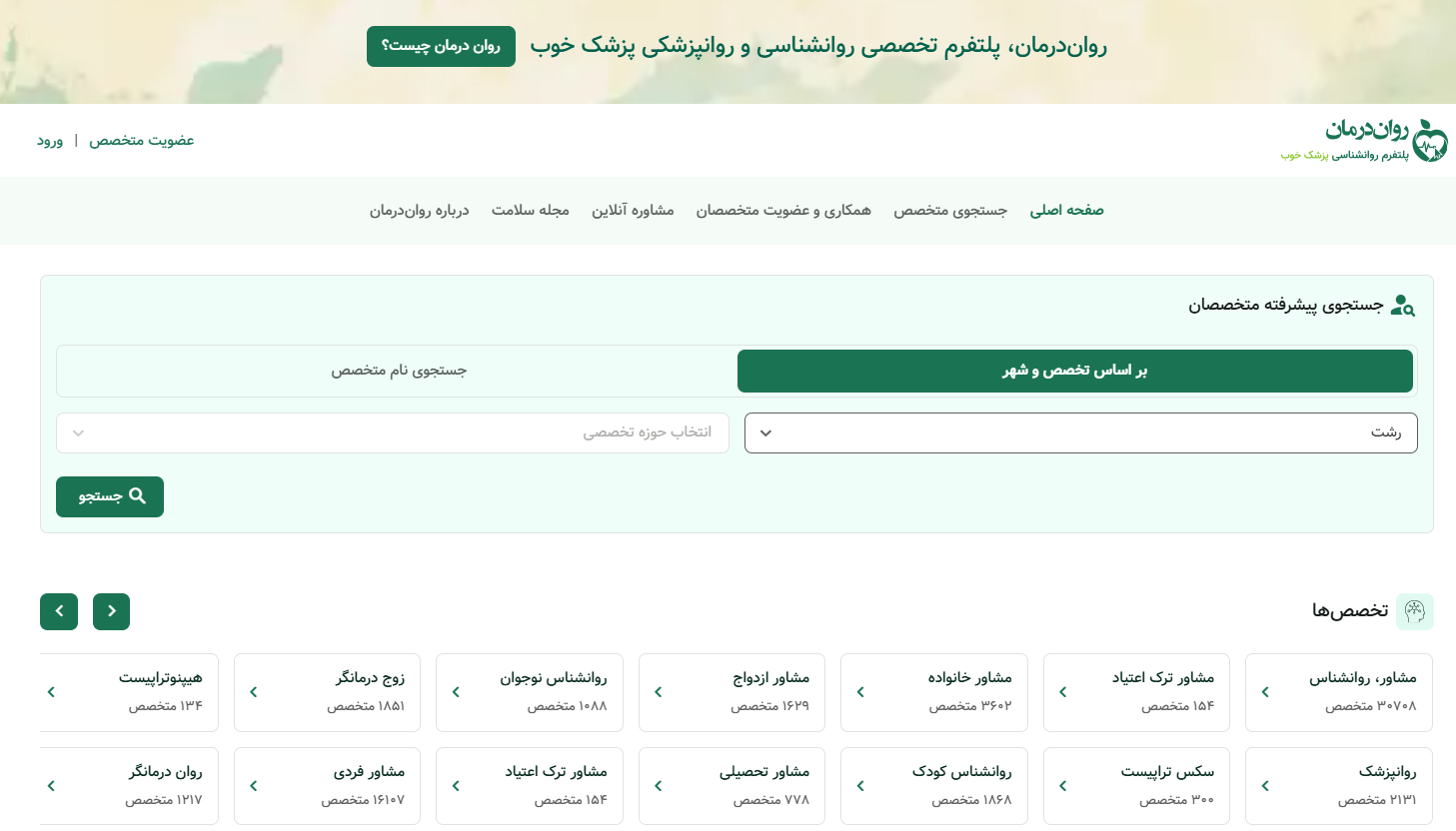 روان‌درمان، پلتفرم تخصصی روانشناسی و روانپزشکی پزشک خوب
روان درمان چیست؟

روان‌درمان
پلتفرم روانشناسی پزشک خوب

عضویت متخصص | ورود

صفحه اصلی
جستجوی متخصص
همکاری و عضویت متخصصان
مشاوره آنلاین
مجله سلامت
درباره روان‌درمان

جستجوی پیشرفته متخصصان

بر اساس تخصص و شهر
جستجوی نام متخصص

رشت
انتخاب حوزه تخصصی

جستجو

تخصص‌ها

مشاور، روانشناس
۳۰۷۰۸ متخصص

مشاور ترک اعتیاد
۱۵۴ متخصص

مشاور خانواده
۳۶۰۲ متخصص

مشاور ازدواج
۱۶۲۹ متخصص

روانشناس نوجوان
۱۰۸۸ متخصص

زوج درمانگر
۱۸۵۱ متخصص

هیپنوتراپیست
۱۳۴ متخصص

روانپزشک
۲۱۳۱ متخصص

سکس تراپیست
۳۰۰ متخصص

روانشناس کودک
۱۸۶۸ متخصص

مشاور تحصیلی
۷۷۸ متخصص

مشاور ترک اعتیاد
۱۵۴ متخصص

مشاور فردی
۱۶۱۰۷ متخصص

روان درمانگر
۱۲۱۷ متخصص